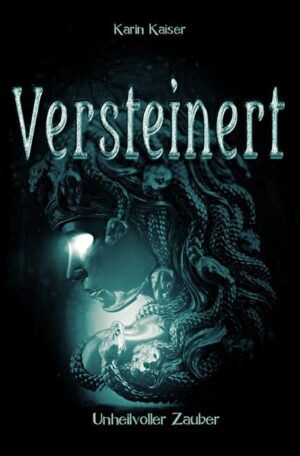 Karin Kaiser

Versteinert

Unheilvoller Zauber